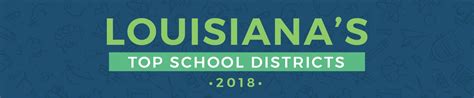 LOUISIANA'S
TOP SCHOOL DISTRICTS
•2018•